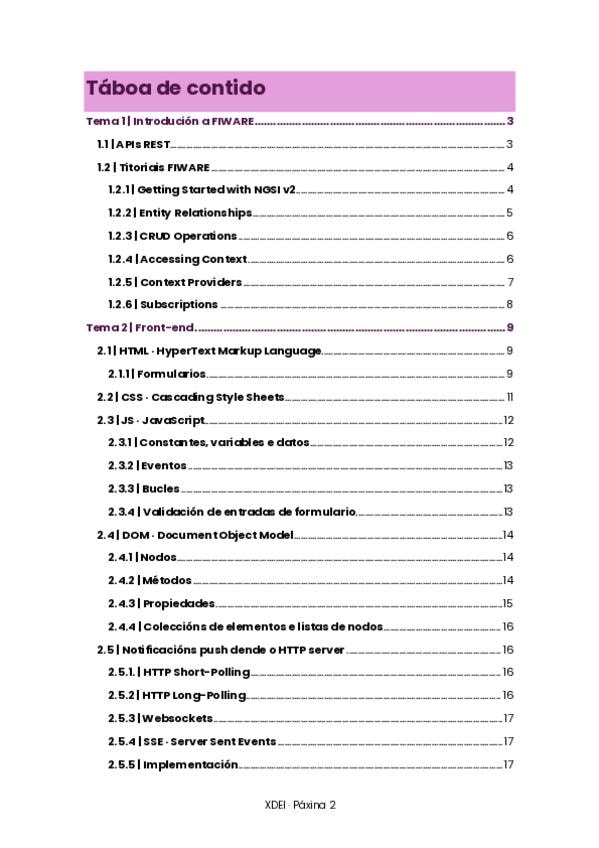 Táboa de contido

Tema 1 | Introdución a FIWARE ........ 3
1.1 | APIs REST ........ 3
1.2 | Titoriais FIWARE ........ 4
1.2.1 | Getting Started with NGSI v2 ........ 4
1.2.2 | Entity Relationships ........ 5
1.2.3 | CRUD Operations ........ 6
1.2.4 | Accessing Context ........ 6
1.2.5 | Context Providers ........ 7
1.2.6 | Subscriptions ........ 8
Tema 2 | Front-end. ........ 9
2.1 | HTML · HyperText Markup Language ........ 9
2.1.1 | Formularios ........ 9
2.2 | CSS · Cascading Style Sheets ........ 11
2.3 | JS · JavaScript ........ 12
2.3.1 | Constantes, variables e datos ........ 12
2.3.2 | Eventos ........ 13
2.3.3 | Bucles ........ 13
2.3.4 | Validación de entradas de formulario ........ 13
2.4 | DOM · Document Object Model ........ 14
2.4.1 | Nodos ........ 14
2.4.2 | Métodos ........ 14
2.4.3 | Propiedades ........ 15
2.4.4 | Coleccións de elementos e listas de nodos ........ 16
2.5 | Notificacións push dende o HTTP server ........ 16
2.5.1. | HTTP Short-Polling ........ 16
2.5.2 | HTTP Long-Polling ........ 16
2.5.3 | Websockets ........ 17
2.5.4 | SSE · Server Sent Events ........ 17
2.5.5 | Implementación ........ 17

XDEI · Páxina 2